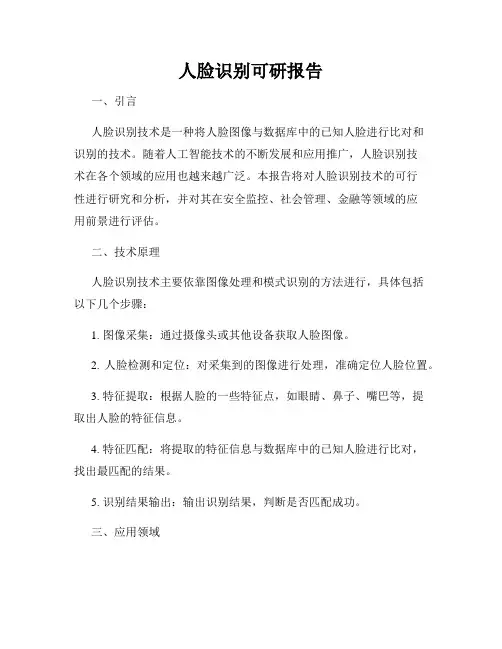 人脸识别可研报告

一、引言

人脸识别技术是一种将人脸图像与数据库中的已知人脸进行比对和识别的技术。随着人工智能技术的不断发展和应用推广，人脸识别技术在各个领域的应用也越来越广泛。本报告将对人脸识别技术的可行性进行研究和分析，并对其在安全监控、社会管理、金融等领域的应用前景进行评估。

二、技术原理

人脸识别技术主要依靠图像处理和模式识别的方法进行，具体包括以下几个步骤：

1. 图像采集：通过摄像头或其他设备获取人脸图像。

2. 人脸检测和定位：对采集到的图像进行处理，准确定位人脸位置。

3. 特征提取：根据人脸的一些特征点，如眼睛、鼻子、嘴巴等，提取出人脸的特征信息。

4. 特征匹配：将提取的特征信息与数据库中的已知人脸进行比对，找出最匹配的结果。

5. 识别结果输出：输出识别结果，判断是否匹配成功。

三、应用领域